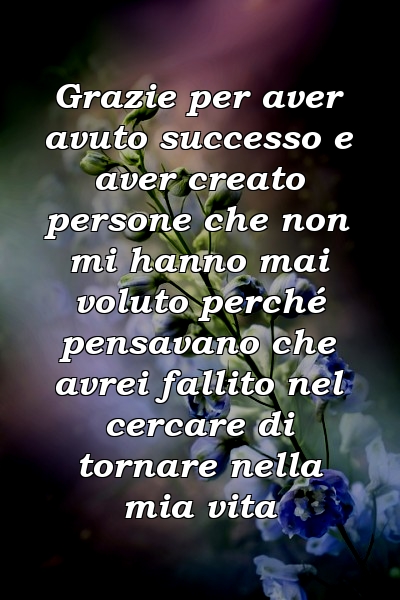 Grazie per aver avuto successo e aver creato persone che non mi hanno mai voluto perché pensavano che avrei fallito nel cercare di tornare nella mia vita